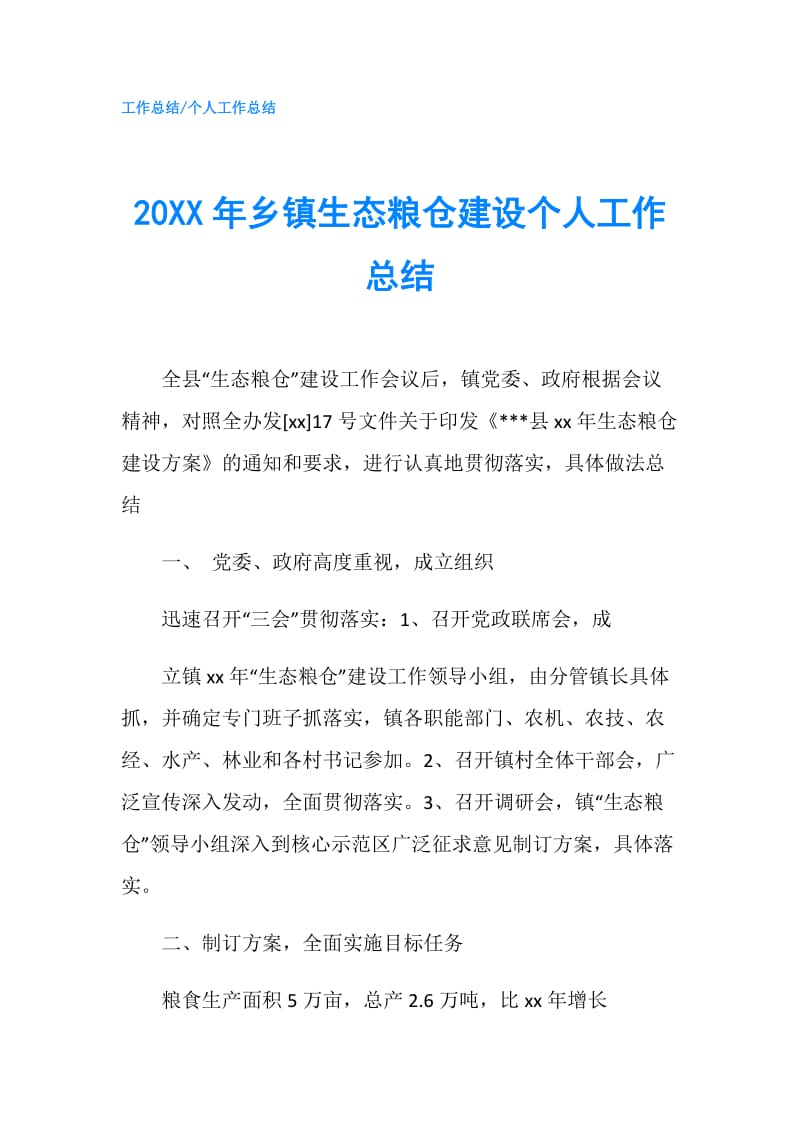 工作总结/个人工作总结

20XX 年乡镇生态粮仓建设个人工作总结

全县“生态粮仓”建设工作会议后，镇党委、政府根据会议精神，对照全办发[xx]17 号文件关于印发《***县 xx 年生态粮仓建设方案》的通知和要求，进行认真地贯彻落实，具体做法总结

一、 党委、政府高度重视，成立组织

迅速召开“三会”贯彻落实：1、召开党政联席会，成

立镇 xx 年“生态粮仓”建设工作领导小组，由分管镇长具体抓，并确定专门班子抓落实，镇各职能部门、农机、农技、农经、水产、林业和各村书记参加。2、召开镇村全体干部会，广泛宣传深入发动，全面贯彻落实。3、召开调研会，镇“生态粮仓”领导小组深入到核心示范区广泛征求意见制订方案，具体落实。

二、制订方案，全面实施目标任务

粮食生产面积 5 万亩，总产 2.6 万吨，比 xx 年增长